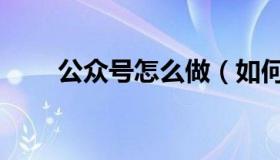 公众号怎么做（如何